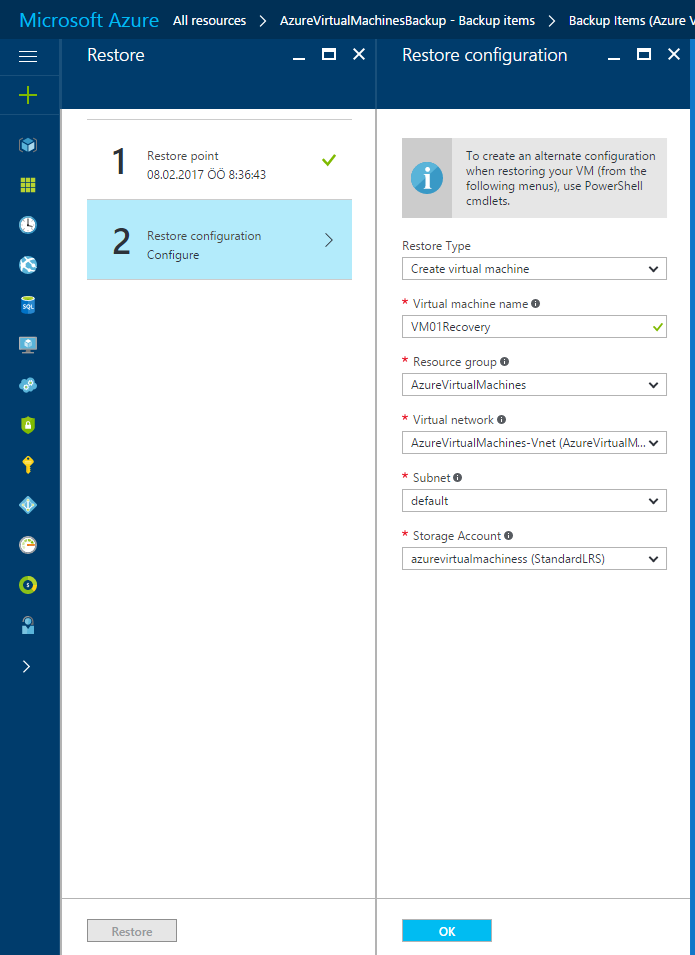 Microsoft Azure All resources > AzureVirtualMachinesBackup - Backup items > Backup Items (Azure V

Restore

1 Restore point
08.02.2017 ÖÖ 8:36:43

2 Restore configuration
Configure

Restore

Restore configuration

To create an alternate configuration when restoring your VM (from the following menus), use PowerShell cmdlets.

Restore Type
Create virtual machine

* Virtual machine name
VM01Recovery

* Resource group
AzureVirtualMachines

* Virtual network
AzureVirtualMachines-Vnet (AzureVirtualM...

* Subnet
default

* Storage Account
azurevirtualmachiness (StandardLRS)

OK